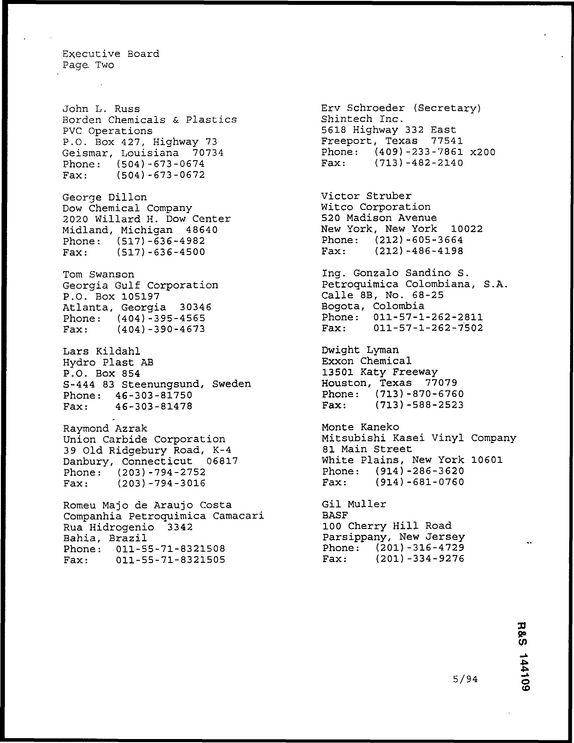 Executive Board
Page Two

John L. Russ
Borden Chemicals & Plastics
PVC Operations
P.O. Box 427, Highway 73
Geismar, Louisiana 70734
Phone: (504)-673-0674
Fax: (504)-673-0672

George Dillon
Dow Chemical Company
2020 Willard H. Dow Center
Midland, Michigan 48640
Phone: (517)-636-4982
Fax: (517)-636-4500

Tom Swanson
Georgia Gulf Corporation
P.O. Box 105197
Atlanta, Georgia 30346
Phone: (404)-395-4565
Fax: (404)-390-4673

Lars Kildahl
Hydro Plast AB
P.O. Box 854
S-444 83 Steenungsund, Sweden
Phone: 46-303-81750
Fax: 46-303-81478

Raymond Azrak
Union Carbide Corporation
39 Old Ridgebury Road, K-4
Danbury, Connecticut 06817
Phone: (203)-794-2752
Fax: (203)-794-3016

Romeu Majo de Araujo Costa
Companhia Petroquimica Camacari
Rua Hidrogenio 3342
Bahia, Brazil
Phone: 011-55-71-8321508
Fax: 011-55-71-8321505

Erv Schroeder (Secretary)
Shintech Inc.
5618 Highway 332 East
Freeport, Texas 77541
Phone: (409)-233-7861 x200
Fax: (713)-482-2140

Victor Struber
Witco Corporation
520 Madison Avenue
New York, New York 10022
Phone: (212)-605-3664
Fax: (212)-486-4198

Ing. Gonzalo Sandino S.
Petroquimica Colombiana, S.A.
Calle 8B, No. 68-25
Bogota, Colombia
Phone: 011-57-1-262-2811
Fax: 011-57-1-262-7502

Dwight Lyman
Exxon Chemical
13501 Katy Freeway
Houston, Texas 77079
Phone: (713)-870-6760
Fax: (713)-588-2523

Monte Kaneko
Mitsubishi Kasei Vinyl Company
81 Main Street
White Plains, New York 10601
Phone: (914)-286-3620
Fax: (914)-681-0760

Gil Muller
BASF
100 Cherry Hill Road
Parsippany, New Jersey
Phone: (201)-316-4729
Fax: (201)-334-9276

5/94

R&S 144109